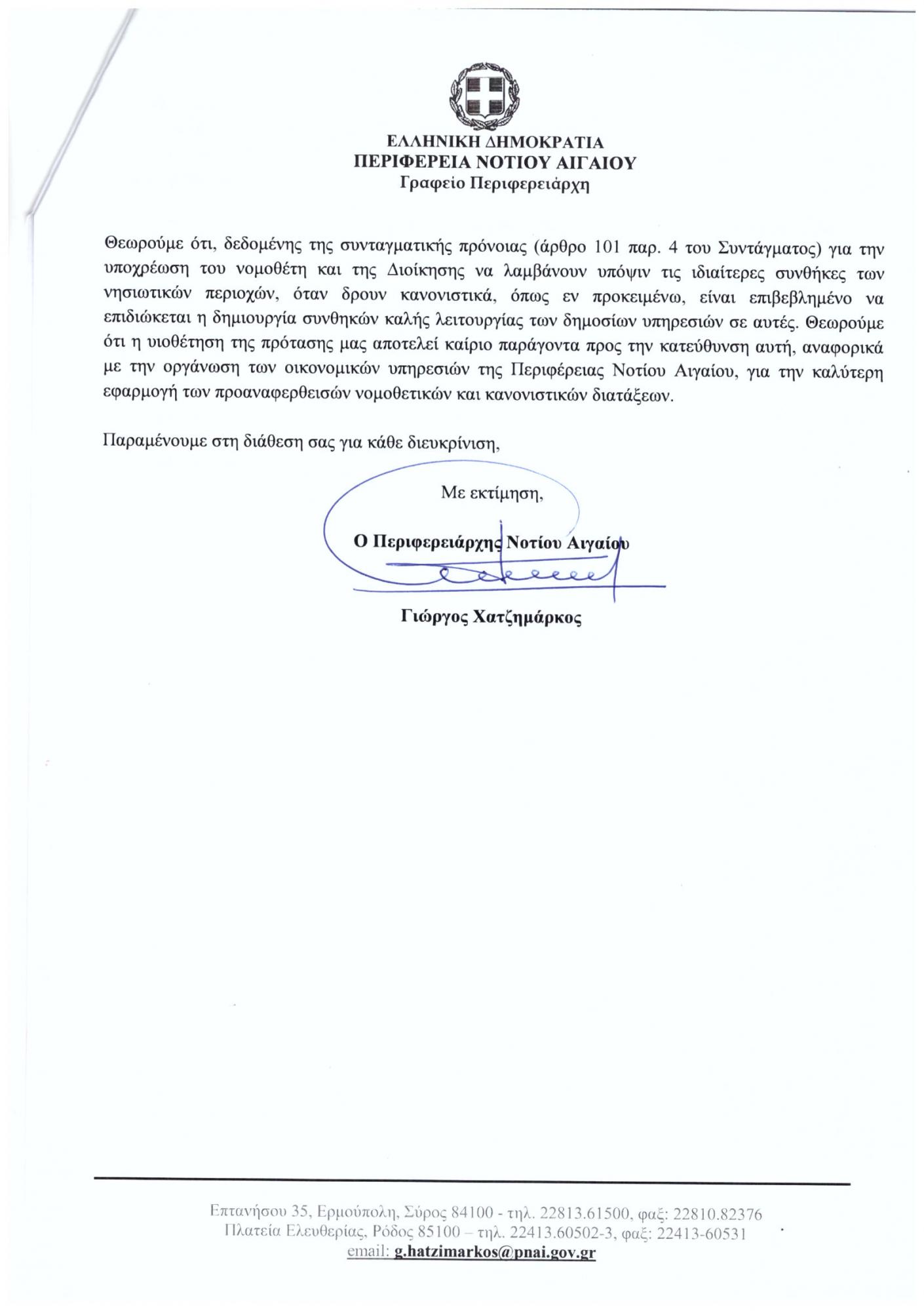 ΕΛΛΗΝΙΚΗ ΔΗΜΟΚΡΑΤΙΑ
ΠΕΡΙΦΕΡΕΙΑ ΝΟΤΙΟΥ ΑΙΓΑΙΟΥ
Γραφείο Περιφερειάρχη

Θεωρούμε ότι, δεδομένης της συνταγματικής πρόνοιας (άρθρο 101 παρ. 4 του Συντάγματος) για την υποχρέωση του νομοθέτη και της Διοίκησης να λαμβάνουν υπόψιν τις ιδιαίτερες συνθήκες των νησιωτικών περιοχών, όταν δρουν κανονιστικά, όπως εν προκειμένω, είναι επιβεβλημένο να επιδιώκεται η δημιουργία συνθηκών καλής λειτουργίας των δημοσίων υπηρεσιών σε αυτές. Θεωρούμε ότι η υιοθέτηση της πρότασης μας αποτελεί καίριο παράγοντα προς την κατεύθυνση αυτή, αναφορικά με την οργάνωση των οικονομικών υπηρεσιών της Περιφέρειας Νοτίου Αιγαίου, για την καλύτερη εφαρμογή των προαναφερθεισών νομοθετικών και κανονιστικών διατάξεων.

Παραμένουμε στη διάθεση σας για κάθε διευκρίνιση,

Με εκτίμηση,

Ο Περιφερειάρχης Νοτίου Αιγαίου

Γιώργος Χατζημάρκος

Επτανήσου 35, Ερμούπολη, Σύρος 84100 - τηλ. 22813.61500, φαξ: 22810.82376
Πλατεία Ελευθερίας, Ρόδος 85100 – τηλ. 22413.60502-3, φαξ: 22413-60531
email: g.hatzimarkos@pnai.gov.gr